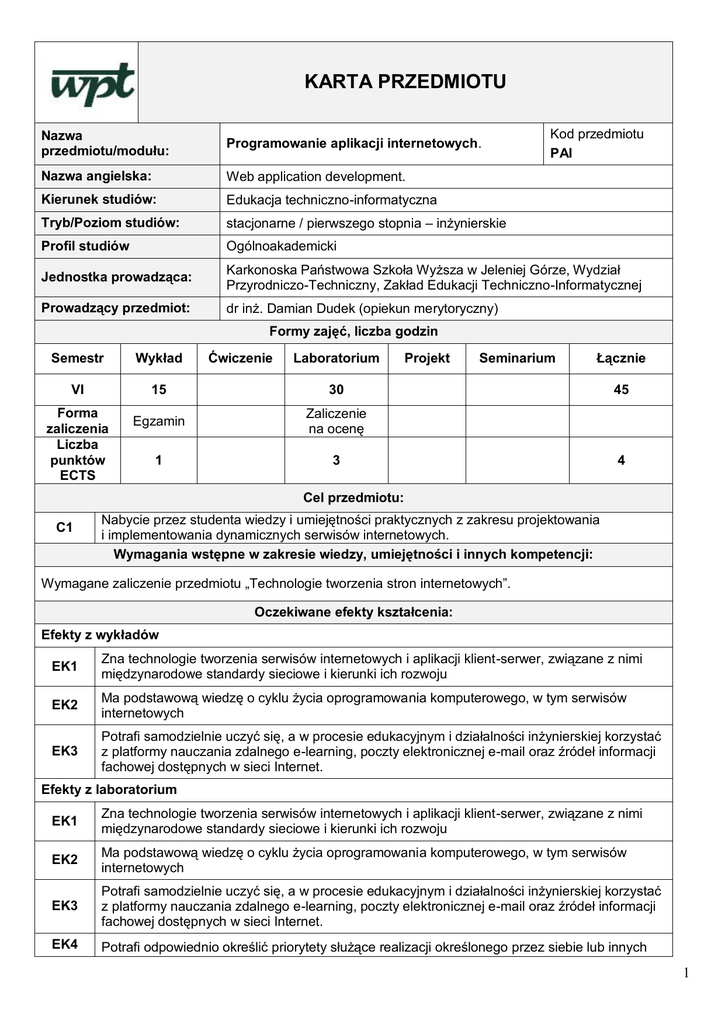 wpt

KARTA PRZEDMIOTU

| Nazwa przedmiotu/modułu: | Programowanie aplikacji internetowych. | Kod przedmiotu PAI |
|---|---|---|
| Nazwa angielska: | Web application development. | |
| Kierunek studiów: | Edukacja techniczno-informatyczna | |
| Tryb/Poziom studiów: | stacjonarne / pierwszego stopnia – inżynierskie | |
| Profil studiów | Ogólnoakademicki | |
| Jednostka prowadząca: | Karkonoska Państwowa Szkoła Wyższa w Jeleniej Górze, Wydział Przyrodniczo-Techniczny, Zakład Edukacji Techniczno-Informatycznej | |
| Prowadzący przedmiot: | dr inż. Damian Dudek (opiekun merytoryczny) | |

Formy zajęć, liczba godzin

| Semestr | Wykład | Ćwiczenie | Laboratorium | Projekt | Seminarium | Łącznie |
|---|---|---|---|---|---|---|
| VI | 15 | | 30 | | | 45 |
| Forma zaliczenia | Egzamin | | Zaliczenie na ocenę | | | |
| Liczba punktów ECTS | 1 | | 3 | | | 4 |

Cel przedmiotu:

| C1 | Nabycie przez studenta wiedzy i umiejętności praktycznych z zakresu projektowania i implementowania dynamicznych serwisów internetowych. |
|---|---|

Wymagania wstępne w zakresie wiedzy, umiejętności i innych kompetencji:

Wymagane zaliczenie przedmiotu „Technologie tworzenia stron internetowych”.

Oczekiwane efekty kształcenia:

Efekty z wykładów

| EK1 | Zna technologie tworzenia serwisów internetowych i aplikacji klient-serwer, związane z nimi międzynarodowe standardy sieciowe i kierunki ich rozwoju |
|---|---|
| EK2 | Ma podstawową wiedzę o cyklu życia oprogramowania komputerowego, w tym serwisów internetowych |
| EK3 | Potrafi samodzielnie uczyć się, a w procesie edukacyjnym i działalności inżynierskiej korzystać z platformy nauczania zdalnego e-learning, poczty elektronicznej e-mail oraz źródeł informacji fachowej dostępnych w sieci Internet. |

Efekty z laboratorium

| EK1 | Zna technologie tworzenia serwisów internetowych i aplikacji klient-serwer, związane z nimi międzynarodowe standardy sieciowe i kierunki ich rozwoju |
|---|---|
| EK2 | Ma podstawową wiedzę o cyklu życia oprogramowania komputerowego, w tym serwisów internetowych |
| EK3 | Potrafi samodzielnie uczyć się, a w procesie edukacyjnym i działalności inżynierskiej korzystać z platformy nauczania zdalnego e-learning, poczty elektronicznej e-mail oraz źródeł informacji fachowej dostępnych w sieci Internet. |
| EK4 | Potrafi odpowiednio określić priorytety służące realizacji określonego przez siebie lub innych |

1